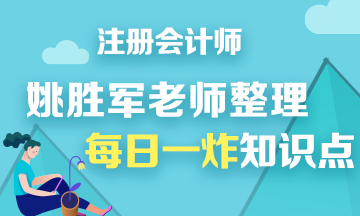 注册会计师

姚胜军老师整理

每日一炸知识点